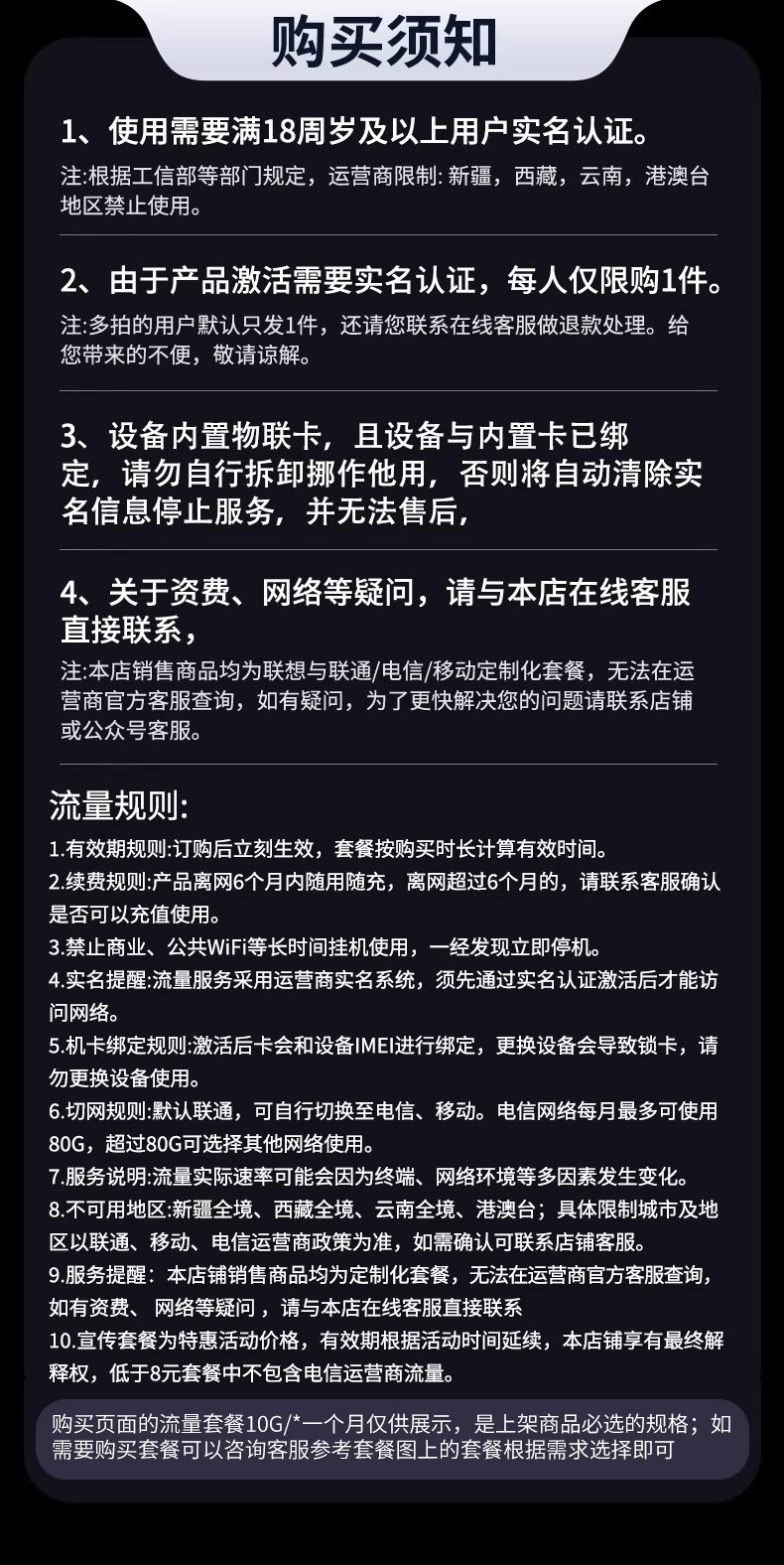 购买须知

1、使用需要满18周岁及以上用户实名认证。

注:根据工信部等部门规定，运营商限制: 新疆，西藏，云南，港澳台地区禁止使用。

2、由于产品激活需要实名认证，每人仅限购1件。

注:多拍的用户默认只发1件，还请您联系在线客服做退款处理。给您带来的不便，敬请谅解。

3、设备内置物联卡，且设备与内置卡已绑定，请勿自行拆卸挪作他用，否则将自动清除实名信息停止服务，并无法售后，

4、关于资费、网络等疑问，请与本店在线客服直接联系，

注:本店销售商品均为联想与联通/电信/移动定制化套餐，无法在运营商官方客服查询，如有疑问，为了更快解决您的问题请联系店铺或公众号客服。

流量规则:

1.有效期规则:订购后立刻生效，套餐按购买时长计算有效时间。
2.续费规则:产品离网6个月内随用随充，离网超过6个月的，请联系客服确认是否可以充值使用。
3.禁止商业、公共WiFi等长时间挂机使用，一经发现立即停机。
4.实名提醒:流量服务采用运营商实名系统，须先通过实名认证激活后才能访问网络。
5.机卡绑定规则:激活后卡会和设备IMEI进行绑定，更换设备会导致锁卡，请勿更换设备使用。
6.切网规则:默认联通，可自行切换至电信、移动。电信网络每月最多可使用80G，超过80G可选择其他网络使用。
7.服务说明:流量实际速率可能会因为终端、网络环境等多因素发生变化。
8.不可用地区:新疆全境、西藏全境、云南全境、港澳台；具体限制城市及地区以联通、移动、电信运营商政策为准，如需确认可联系店铺客服。
9.服务提醒：本店铺销售商品均为定制化套餐，无法在运营商官方客服查询，如有资费、网络等疑问，请与本店在线客服直接联系
10.宣传套餐为特惠活动价格，有效期根据活动时间延续，本店铺享有最终解释权，低于8元套餐中不包含电信运营商流量。

购买页面的流量套餐10G/*一个月仅供展示，是上架商品必选的规格；如需要购买套餐可以咨询客服参考套餐图上的套餐根据需求选择即可